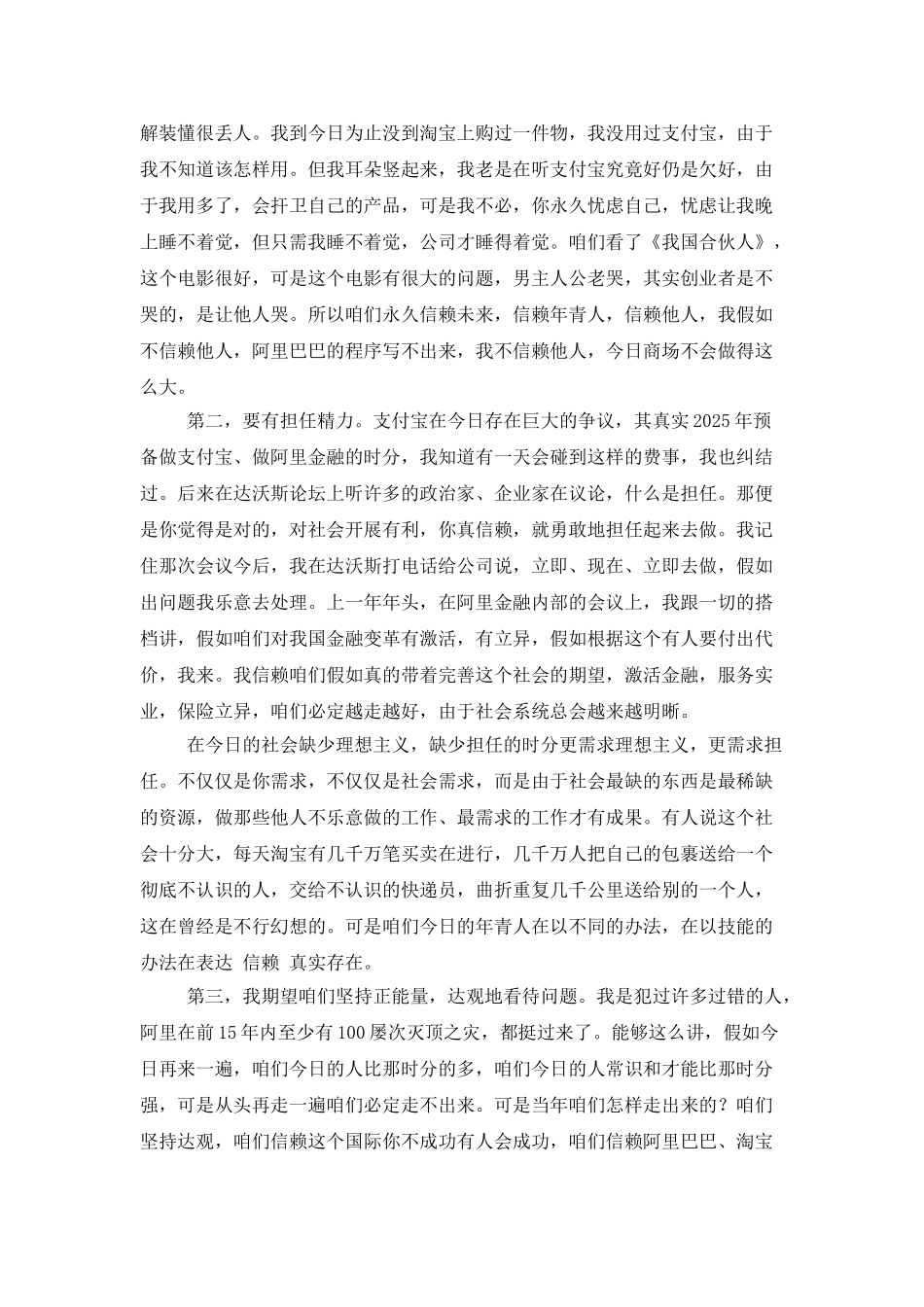 解装懂很丢人。我到今日为止没到淘宝上购过一件物，我没用过支付宝，由于我不知道该怎样用。但我耳朵竖起来，我老是在听支付宝究竟好仍是欠好，由于我用多了，会扞卫自己的产品，可是我不必，你永久忧虑自己，忧虑让我晚上睡不着觉，但只需我睡不着觉，公司才睡得着觉。咱们看了《我国合伙人》，这个电影很好，可是这个电影有很大的问题，男主人公老哭，其实创业者是不哭的，是让他人哭。所以咱们永久信赖未来，信赖年青人，信赖他人，我假如不信赖他人，阿里巴巴的程序写不出来，我不信赖他人，今日商场不会做得这么大。

第二，要有担任精力。支付宝在今日存在巨大的争议，其真实2025年预备做支付宝、做阿里金融的时分，我知道有一天会碰到这样的费事，我也纠结过。后来在达沃斯论坛上听许多的政治家、企业家在议论，什么是担任。那便是你觉得是对的，对社会开展有利，你真信赖，就勇敢地担任起来去做。我记住那次会议今后，我在达沃斯打电话给公司说，立即、现在、立即去做，假如出问题我乐意去处理。上一年年头，在阿里金融内部的会议上，我跟一切的搭档讲，假如咱们对我国金融变革有激活，有立异，假如根据这个有人要付出代价，我来。我信赖咱们假如真的带着完善这个社会的期望，激活金融，服务实业，保险立异，咱们必定越走越好，由于社会系统总会越来越明晰。

在今日的社会缺少理想主义，缺少担任的时分更需求理想主义，更需求担任。不仅仅是你需求，不仅仅是社会需求，而是由于社会最缺的东西是最稀缺的资源，做那些他人不乐意做的工作、最需求的工作才有成果。有人说这个社会十分大，每天淘宝有几千万笔买卖在进行，几千万人把自己的包裹送给一个彻底不认识的人，交给不认识的快递员，曲折重复几千公里送给别的一个人，这在曾经是不行幻想的。可是咱们今日的年青人在以不同的办法，在以技能的办法在表达 信赖 真实存在。

第三，我期望咱们坚持正能量，达观地看待问题。我是犯过许多过错的人，阿里在前15年内至少有100屡次灭顶之灾，都挺过来了。能够这么讲，假如今日再来一遍，咱们今日的人比那时分的多，咱们今日的人常识和才能比那时分强，可是从头再走一遍咱们必定走不出来。可是当年咱们怎样走出来的？咱们坚持达观，咱们信赖这个国际你不成功有人会成功，咱们信赖阿里巴巴、淘宝